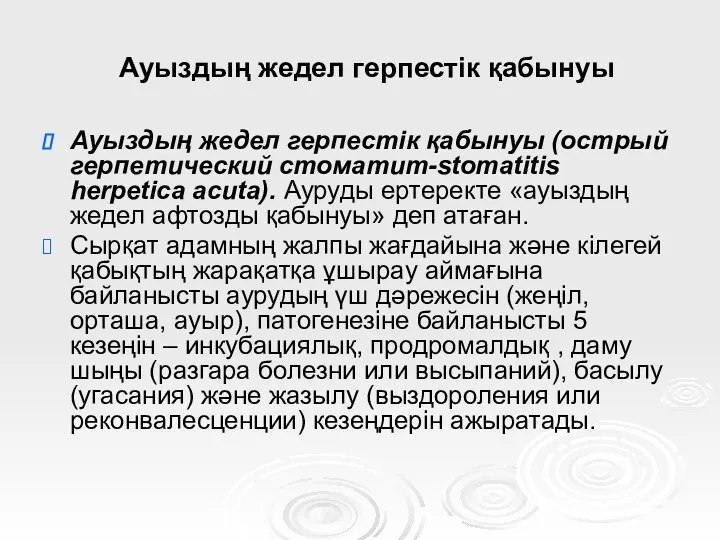 Ауыздың жедел герпестік қабынуы

Ауыздың жедел герпестік қабынуы (острый герпетический стоматит-stomatitis herpetica acuta). Ауруды ертеректе «ауыздың жедел афтозды қабынуы» деп атаған.

Сырқат адамның жалпы жағдайына және кілегей қабықтың жарақатқа ұшырау аймағына байланысты аурудың үш дәрежесін (жеңіл, орташа, ауыр), патогенезіне байланысты 5 кезеңін – инкубациялық, продромалдық , даму шыңы (разгара болезни или высыпаний), басылу (угасания) және жазылу (выздороления или реконвалесценции) кезеңдерін ажыратады.